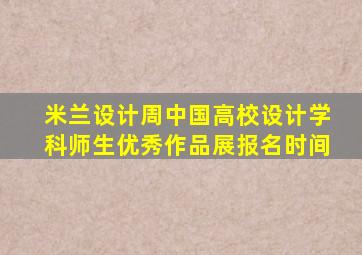 米兰设计周中国高校设计学科师生优秀作品展报名时间